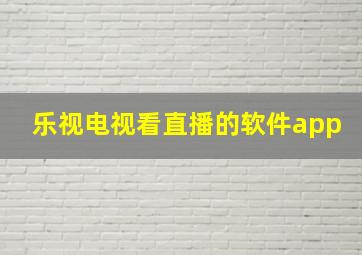 乐视电视看直播的软件app